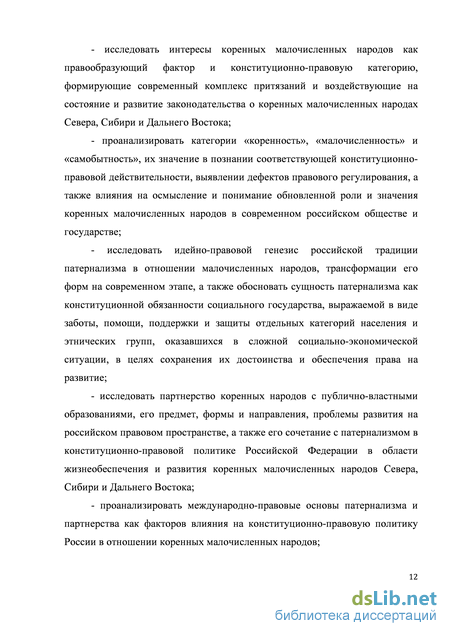 - исследовать интересы коренных малочисленных народов как правообразующий фактор и конституционно-правовую категорию, формирующие современный комплекс притязаний и воздействующие на состояние и развитие законодательства о коренных малочисленных народах Севера, Сибири и Дальнего Востока;

- проанализировать категории «коренность», «малочисленность» и «самобытность», их значение в познании соответствующей конституционно-правовой действительности, выявлении дефектов правового регулирования, а также влияния на осмысление и понимание обновленной роли и значения коренных малочисленных народов в современном российском обществе и государстве;

- исследовать идейно-правовой генезис российской традиции патернализма в отношении малочисленных народов, трансформации его форм на современном этапе, а также обосновать сущность патернализма как конституционной обязанности социального государства, выражаемой в виде заботы, помощи, поддержки и защиты отдельных категорий населения и этнических групп, оказавшихся в сложной социально-экономической ситуации, в целях сохранения их достоинства и обеспечения права на развитие;

- исследовать партнерство коренных народов с публично-властными образованиями, его предмет, формы и направления, проблемы развития на российском правовом пространстве, а также его сочетание с патернализмом в конституционно-правовой политике Российской Федерации в области жизнеобеспечения и развития коренных малочисленных народов Севера, Сибири и Дальнего Востока;

- проанализировать международно-правовые основы патернализма и партнерства как факторов влияния на конституционно-правовую политику России в отношении коренных малочисленных народов;

12

dsLib.net
библиотека диссертаций